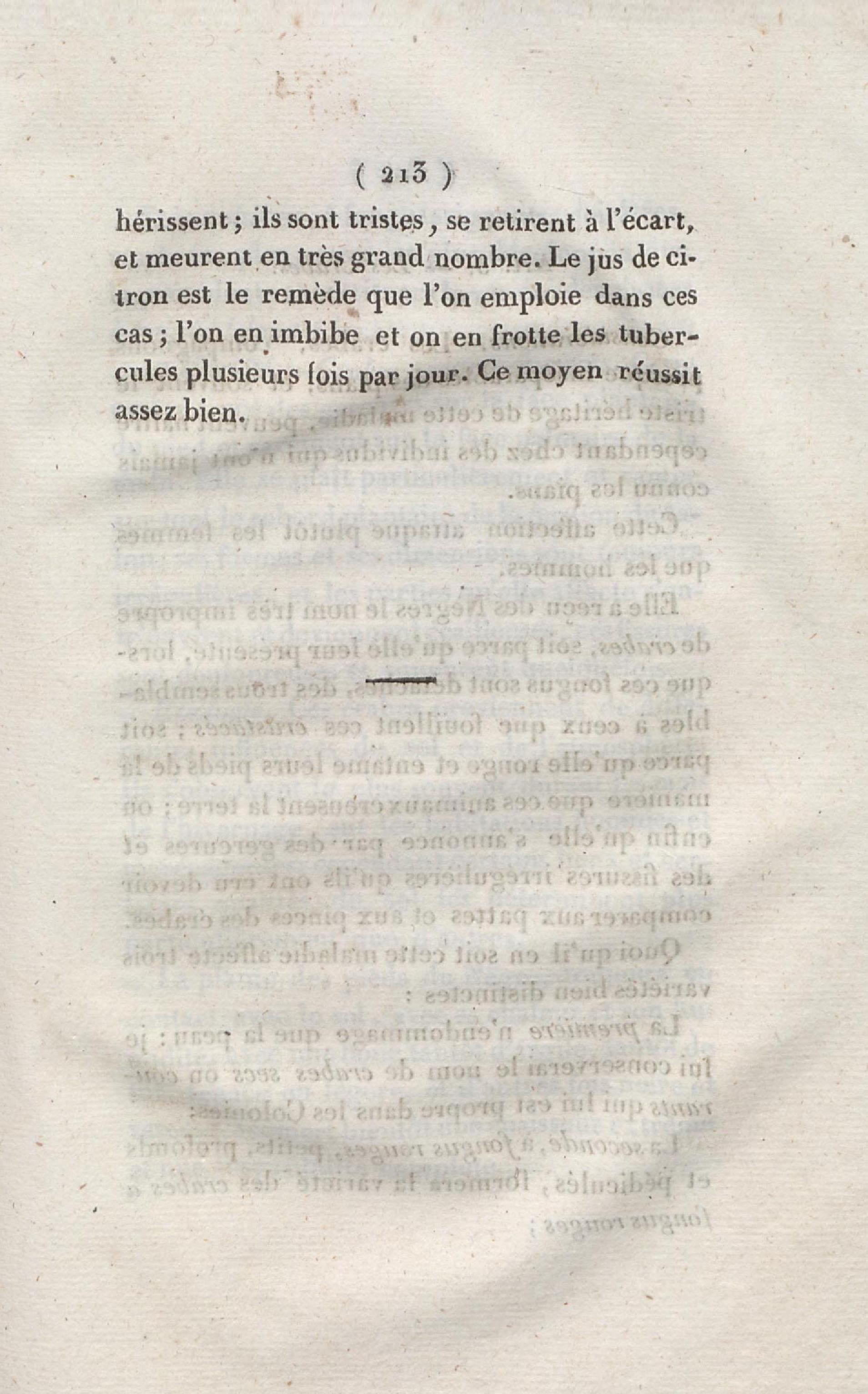 ( 213 )

hérissent ; ils sont tristes , se retirent à l'écart, et meurent en très grand nombre. Le jus de citron est le remède que l'on emploie dans ces cas ; l'on en imbibe et on en frotte les tubercules plusieurs fois par jour. Ce moyen réussit assez bien.